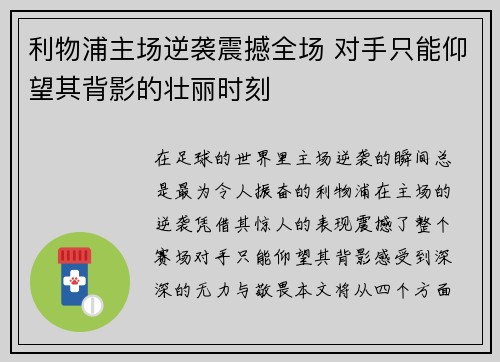 利物浦主场逆袭震撼全场 对手只能仰望其背影的壮丽时刻

在足球的世界里主场逆袭的瞬间总是最为令人振奋的利物浦在主场的逆袭凭借其惊人的表现震撼了整个赛场对手只能仰望其背影感受到深深的无力与敬畏本文将从四个方面